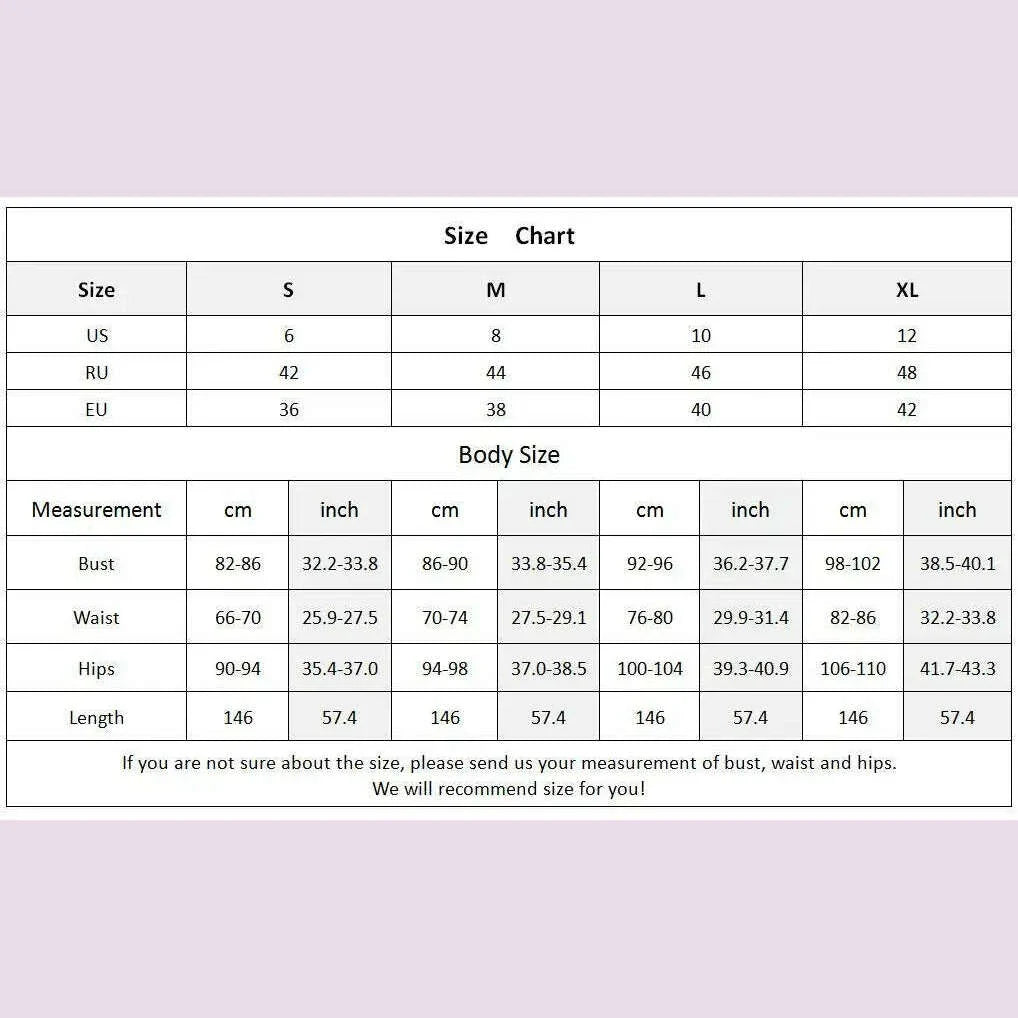 Size Chart

| Size | S | M | L | XL |
|---|---|---|---|---|
| US | 6 | 8 | 10 | 12 |
| RU | 42 | 44 | 46 | 48 |
| EU | 36 | 38 | 40 | 42 |

Body Size

| Measurement | cm | inch | cm | inch | cm | inch | cm | inch |
|---|---|---|---|---|---|---|---|---|
| Bust | 82-86 | 32.2-33.8 | 86-90 | 33.8-35.4 | 92-96 | 36.2-37.7 | 98-102 | 38.5-40.1 |
| Waist | 66-70 | 25.9-27.5 | 70-74 | 27.5-29.1 | 76-80 | 29.9-31.4 | 82-86 | 32.2-33.8 |
| Hips | 90-94 | 35.4-37.0 | 94-98 | 37.0-38.5 | 100-104 | 39.3-40.9 | 106-110 | 41.7-43.3 |
| Length | 146 | 57.4 | 146 | 57.4 | 146 | 57.4 | 146 | 57.4 |

If you are not sure about the size, please send us your measurement of bust, waist and hips.
We will recommend size for you!